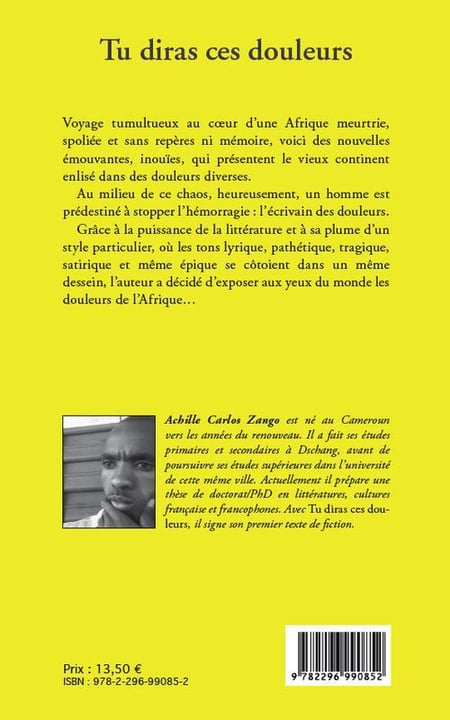 Tu diras ces douleurs

Voyage tumultueux au cœur d'une Afrique meurtrie, spoliée et sans repères ni mémoire, voici des nouvelles émouvantes, inouïes, qui présentent le vieux continent enlisé dans des douleurs diverses.

Au milieu de ce chaos, heureusement, un homme est prédestiné à stopper l'hémorragie : l'écrivain des douleurs.

Grâce à la puissance de la littérature et à sa plume d'un style particulier, où les tons lyrique, pathétique, tragique, satirique et même épique se côtoient dans un même dessein, l'auteur a décidé d'exposer aux yeux du monde les douleurs de l'Afrique…

Achille Carlos Zango est né au Cameroun vers les années du renouveau. Il a fait ses études primaires et secondaires à Dschang, avant de poursuivre ses études supérieures dans l'université de cette même ville. Actuellement il prépare une thèse de doctorat/PhD en littératures, cultures française et francophones. Avec Tu diras ces douleurs, il signe son premier texte de fiction.

Prix : 13,50 €
ISBN : 978-2-296-99085-2

9 782296 990852